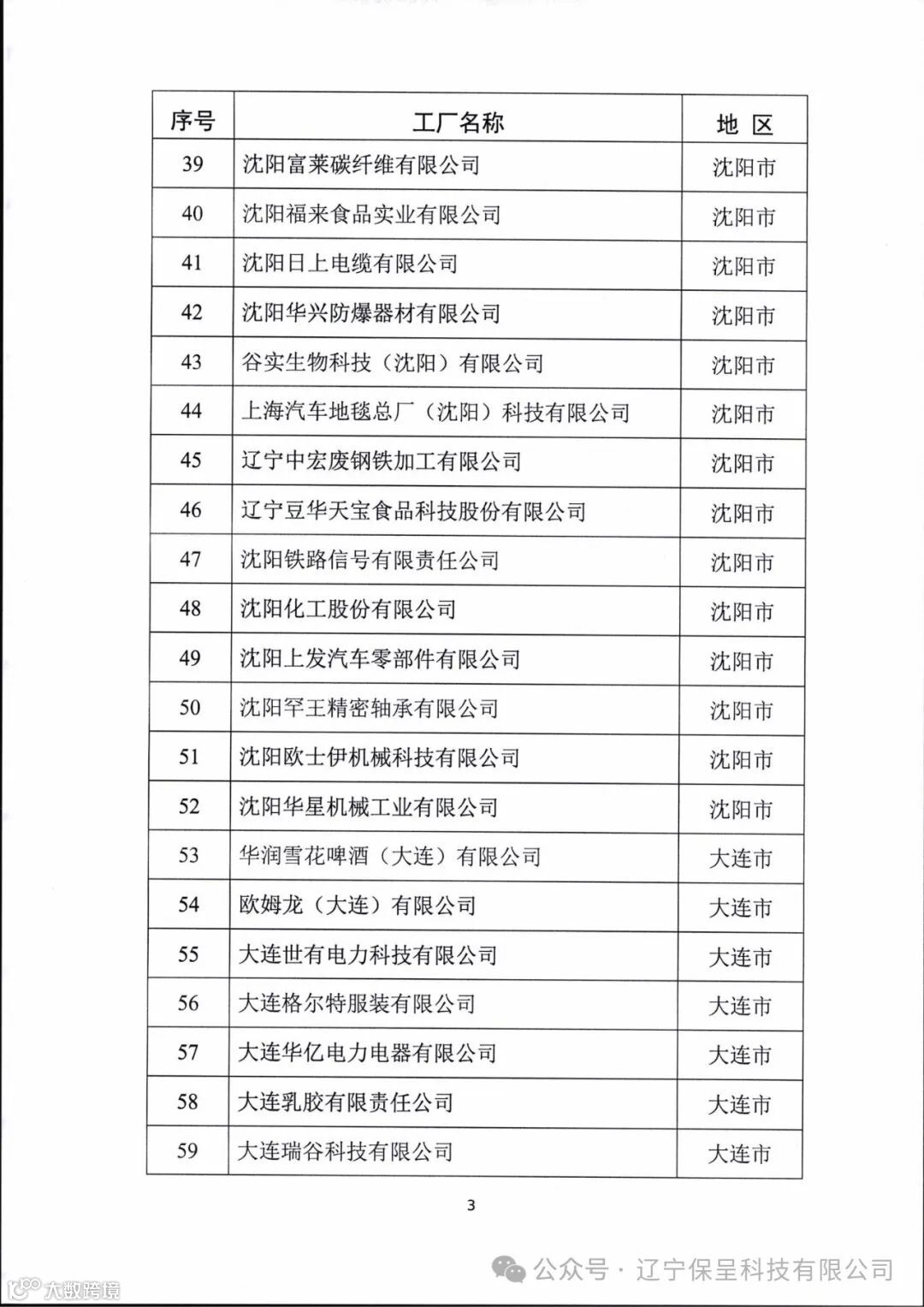 | 序号 | 工厂名称 | 地 区 |
|---|---|---|
| 39 | 沈阳富莱碳纤维有限公司 | 沈阳市 |
| 40 | 沈阳福来食品实业有限公司 | 沈阳市 |
| 41 | 沈阳日上电缆有限公司 | 沈阳市 |
| 42 | 沈阳华兴防爆器材有限公司 | 沈阳市 |
| 43 | 谷实生物科技（沈阳）有限公司 | 沈阳市 |
| 44 | 上海汽车地毯总厂（沈阳）科技有限公司 | 沈阳市 |
| 45 | 辽宁中宏废钢铁加工有限公司 | 沈阳市 |
| 46 | 辽宁豆华天宝食品科技股份有限公司 | 沈阳市 |
| 47 | 沈阳铁路信号有限责任公司 | 沈阳市 |
| 48 | 沈阳化工股份有限公司 | 沈阳市 |
| 49 | 沈阳上发汽车零部件有限公司 | 沈阳市 |
| 50 | 沈阳罕王精密轴承有限公司 | 沈阳市 |
| 51 | 沈阳欧士伊机械科技有限公司 | 沈阳市 |
| 52 | 沈阳华星机械工业有限公司 | 沈阳市 |
| 53 | 华润雪花啤酒（大连）有限公司 | 大连市 |
| 54 | 欧姆龙（大连）有限公司 | 大连市 |
| 55 | 大连世有电力科技有限公司 | 大连市 |
| 56 | 大连格尔特服装有限公司 | 大连市 |
| 57 | 大连华亿电力电器有限公司 | 大连市 |
| 58 | 大连乳胶有限责任公司 | 大连市 |
| 59 | 大连瑞谷科技有限公司 | 大连市 |

3

公众号 · 辽宁保呈科技有限公司

大数跨境